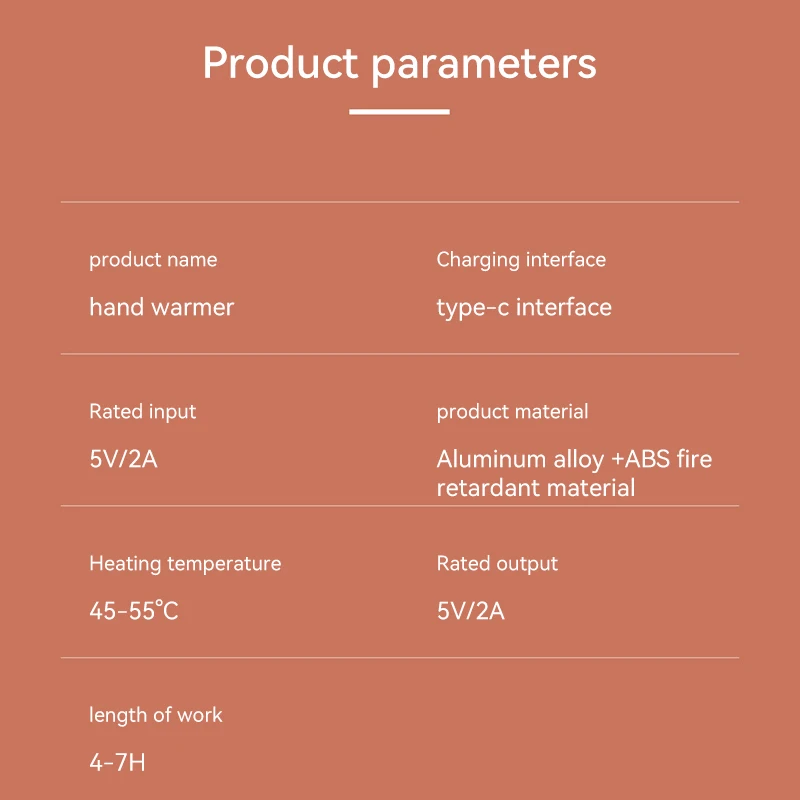 Product parameters

product name

hand warmer

Charging interface

type-c interface

Rated input

5V/2A

product material

Aluminum alloy +ABS fire retardant material

Heating temperature

45-55°C

Rated output

5V/2A

length of work

4-7H